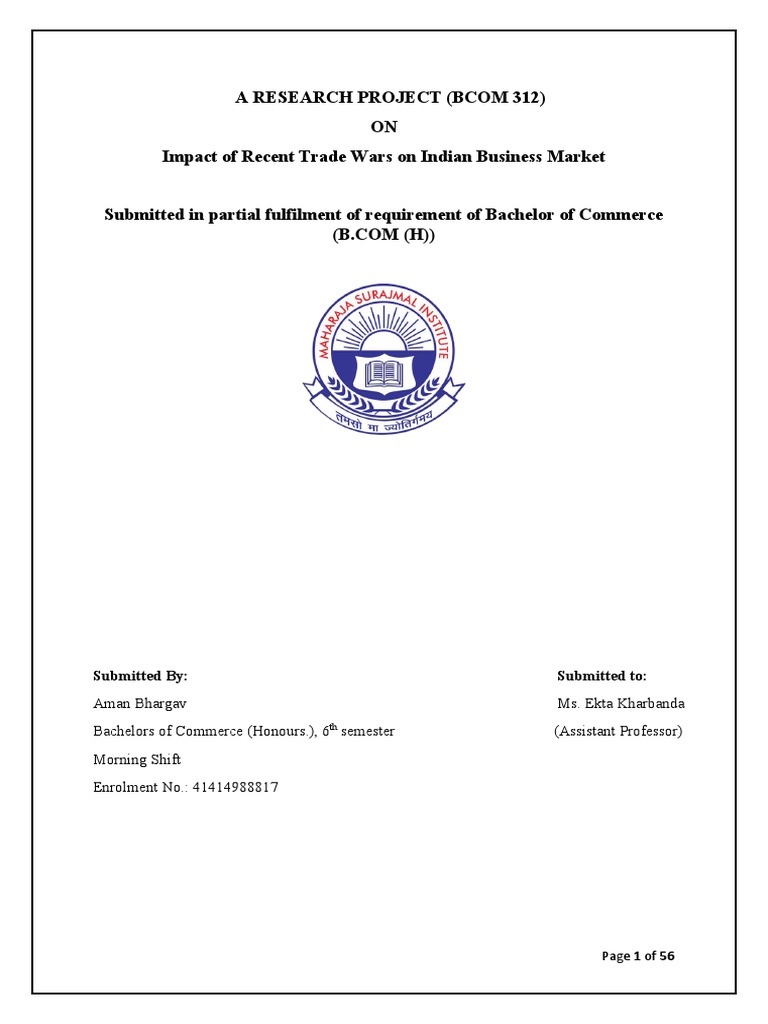 A RESEARCH PROJECT (BCOM 312)
ON
Impact of Recent Trade Wars on Indian Business Market

Submitted in partial fulfilment of requirement of Bachelor of Commerce (B.COM (H))

MAHARAJA SURAJMAL INSTITUTE

तमसो मा ज्योतिर्गमय

Submitted By:
Aman Bhargav
Bachelors of Commerce (Honours.), $6^{th}$ semester
Morning Shift
Enrolment No.: 41414988817

Submitted to:
Ms. Ekta Kharbanda
(Assistant Professor)

Page 1 of 56